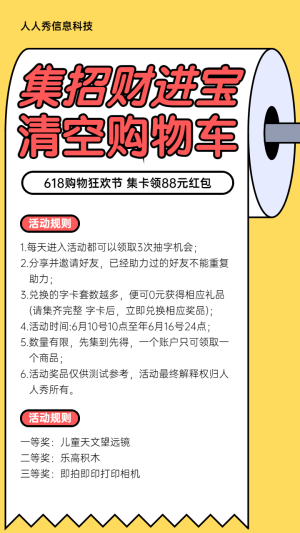 人人秀信息科技

集招财进宝
清空购物车

618购物狂欢节 集卡领88元红包

活动规则

1.每天进入活动都可以领取3次抽字机会；
2.分享并邀请好友，已经助力过的好友不能重复助力；
3.兑换的字卡套数越多，便可0元获得相应礼品（请集齐完整 字卡后，立即兑换相应奖品）；
4.活动时间:6月10号10点至年6月16号24点；
5.数量有限，先集到先得，一个账户只可领取一个商品；
6.活动奖品仅供测试参考，活动最终解释权归人人秀所有。

活动规则

一等奖：儿童天文望远镜
二等奖：乐高积木
三等奖：即拍即印打印相机